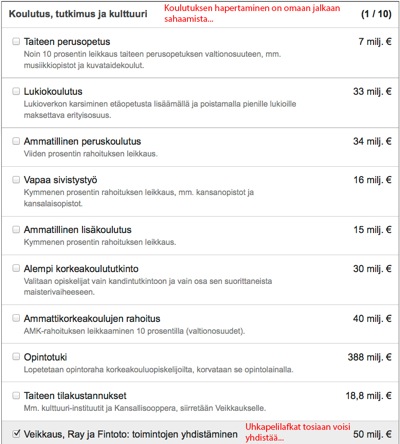 Koulutus, tutkimus ja kulttuuri
Koulutuksen hapertaminen on omaan jalkaan sahaamista...
(1 / 10)

Taiteen perusopetus
7 milj. €
Noin 10 prosentin leikkaus taiteen perusopetuksen valtionosuuteen, mm. musiikkiopistot ja kuvataidekoulut.

Lukiokoulutus
33 milj. €
Lukioverkon karsiminen etäopetusta lisäämällä ja poistamalla pienille lukioille maksettava erityisosuus.

Ammatillinen peruskoulutus
34 milj. €
Viiden prosentin rahoituksen leikkaus.

Vapaa sivistystyö
16 milj. €
Kymmenen prosentin rahoituksen leikkaus, mm. kansanopistot ja kansalaisopistot.

Ammatillinen lisäkoulutus
15 milj. €
Kymmenen prosentin rahoituksen leikkaus.

Alempi korkeakoulututkinto
30 milj. €
Valitaan opiskelijat vain kandintutkintoon ja vain osa sen suorittaneista maisterivaiheeseen.

Ammattikorkeakoulujen rahoitus
40 milj. €
AMK-rahoituksen leikkaaminen 10 prosentilla (valtionosuudet).

Opintotuki
388 milj. €
Lopetetaan opintoraha korkeakouluopiskelijoilta, korvataan se opintolainalla.

Taiteen tilakustannukset
18,8 milj. €
Mm. kulttuuri-instituutit ja Kansallisooppera, siirretään Veikkaukselle.

Veikkaus, Ray ja Fintoto: toimintojen yhdistäminen
Uhkapelilafkat tosiaan voisi yhdistää...
50 milj. €